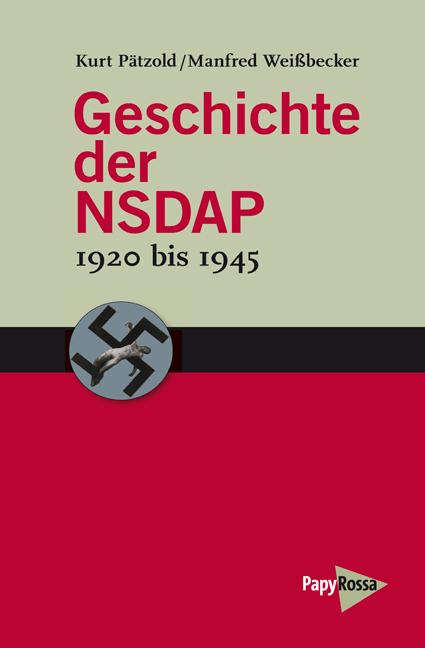 Kurt Pätzold / Manfred Weißbecker

Geschichte der NSDAP

1920 bis 1945

PapyRossa